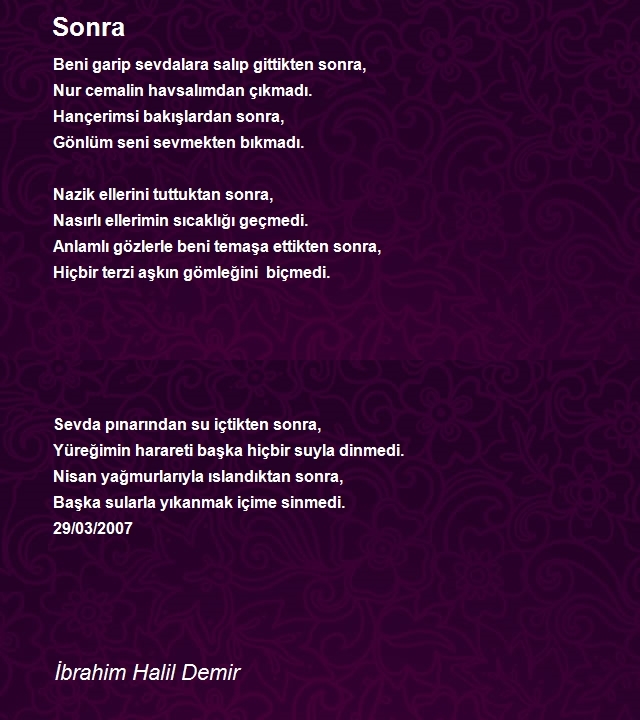 Sonra

Beni garip sevdalara salıp gittikten sonra,
Nur cemalin havsalımdan çıkmadı.
Hançerimsi bakışlardan sonra,
Gönlüm seni sevmekten bıkmadı.

Nazik ellerini tuttuktan sonra,
Nasırlı ellerimin sıcaklığı geçmedi.
Anlamlı gözlerle beni temaşa ettikten sonra,
Hiçbir terzi aşkın gömleğini biçmedi.

Sevda pınarından su içtikten sonra,
Yüreğimin harareti başka hiçbir suyla dinmedi.
Nisan yağmurlarıyla ıslandıktan sonra,
Başka sularla yıkanmak içime sinmedi.
29/03/2007

İbrahim Halil Demir